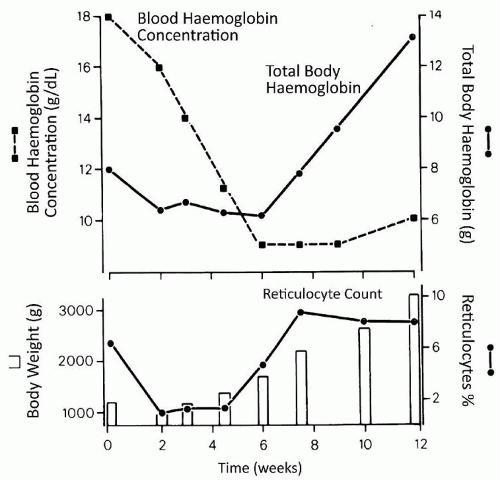 Blood Haemoglobin Concentration

Total Body Haemoglobin

Blood Haemoglobin Concentration (g/dL)

18
16
14
12
10

Total Body Haemoglobin (g)

14
12
10
8
6

Reticulocyte Count

Body Weight (g)

3000
2000
1000

Reticulocytes %

10
6
2

0 2 4 6 8 10 12

Time (weeks)